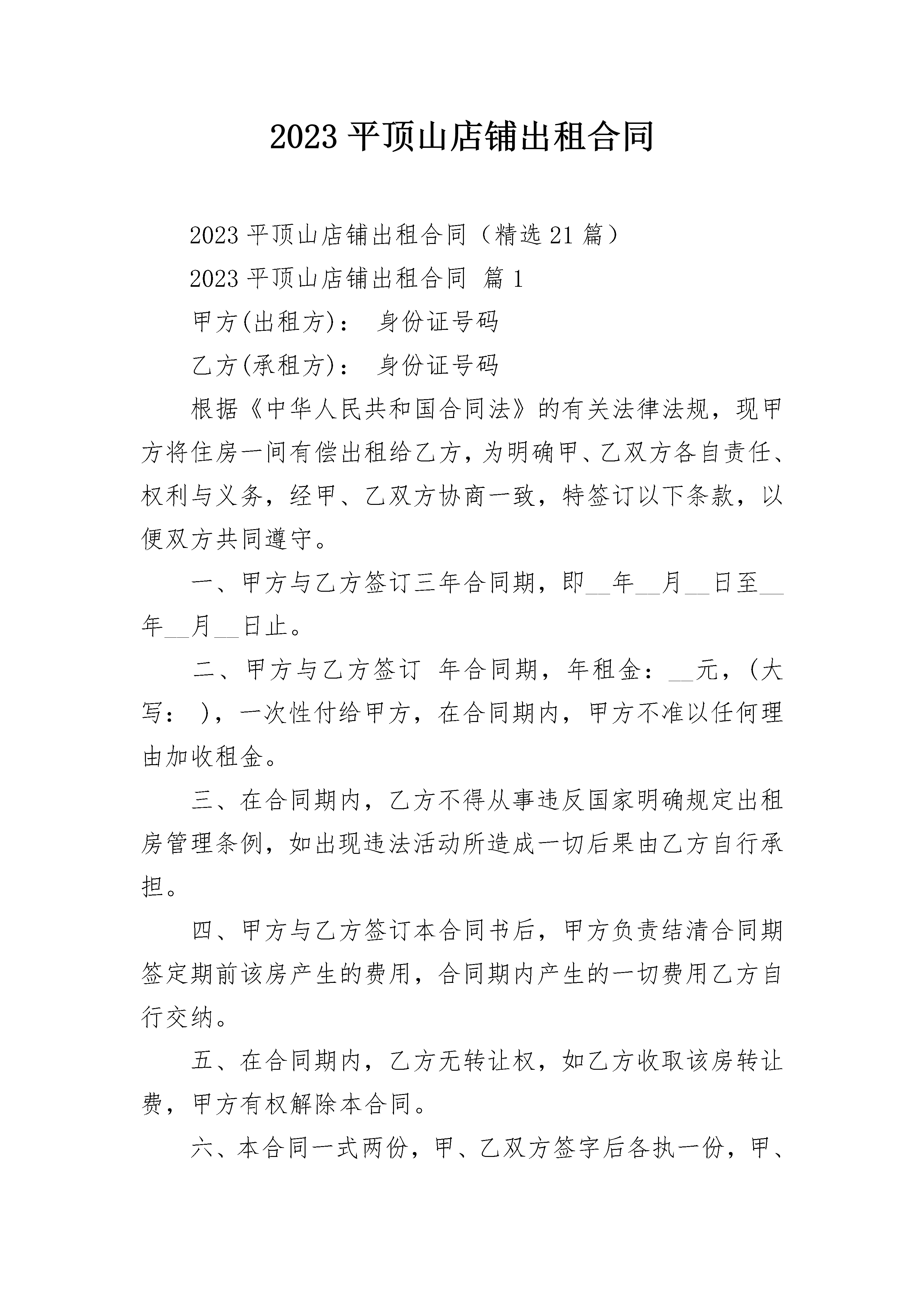 2023 平顶山店铺出租合同

2023 平顶山店铺出租合同（精选 21 篇）

2023 平顶山店铺出租合同 篇 1

甲方(出租方)： 身份证号码

乙方(承租方)： 身份证号码

根据《中华人民共和国合同法》的有关法律法规，现甲方将住房一间有偿出租给乙方，为明确甲、乙双方各自责任、权利与义务，经甲、乙双方协商一致，特签订以下条款，以便双方共同遵守。

一、甲方与乙方签订三年合同期，即__年__月__日至__年__月__日止。

二、甲方与乙方签订 年合同期，年租金：__元，(大写： )，一次性付给甲方，在合同期内，甲方不准以任何理由加收租金。

三、在合同期内，乙方不得从事违反国家明确规定出租房管理条例，如出现违法活动所造成一切后果由乙方自行承担。

四、甲方与乙方签订本合同书后，甲方负责结清合同期签定期前该房产生的费用，合同期内产生的一切费用乙方自行交纳。

五、在合同期内，乙方无转让权，如乙方收取该房转让费，甲方有权解除本合同。

六、本合同一式两份，甲、乙双方签字后各执一份，甲、